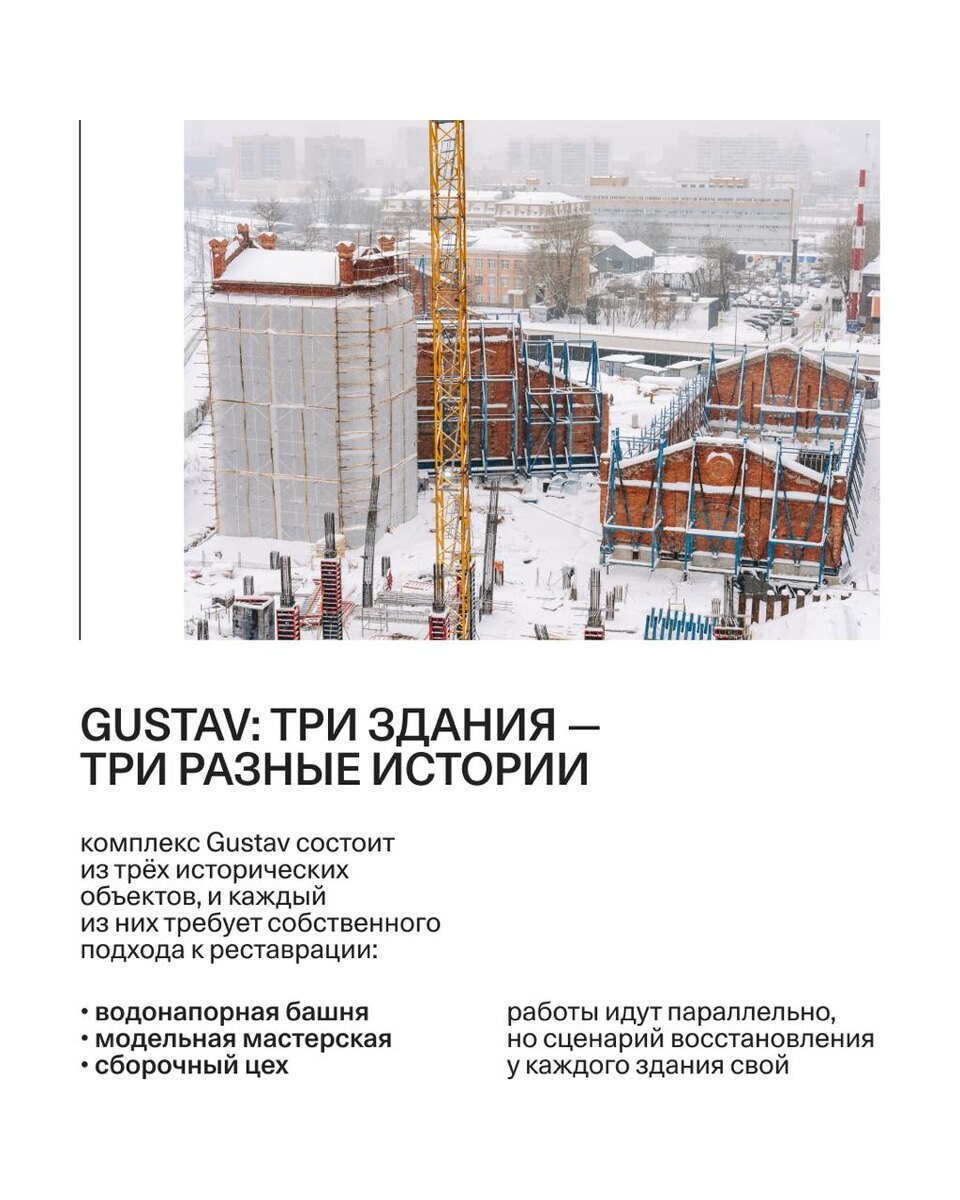 GUSTAV: ТРИ ЗДАНИЯ — ТРИ РАЗНЫЕ ИСТОРИИ

комплекс Gustav состоит из трёх исторических объектов, и каждый из них требует собственного подхода к реставрации:

• водонапорная башня
• модельная мастерская
• сборочный цех

работы идут параллельно, но сценарий восстановления у каждого здания свой